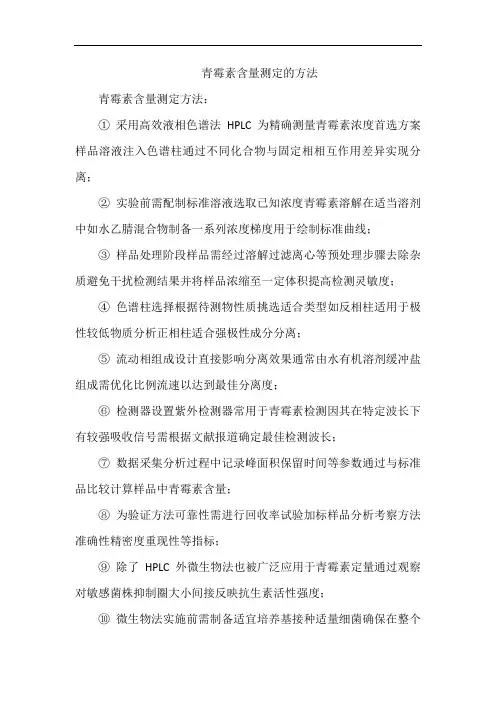 青霉素含量测定的方法

青霉素含量测定方法：

① 采用高效液相色谱法 HPLC 为精确测量青霉素浓度首选方案样品溶液注入色谱柱通过不同化合物与固定相相互作用差异实现分离；

② 实验前需配制标准溶液选取已知浓度青霉素溶解在适当溶剂中如水乙腈混合物制备一系列浓度梯度用于绘制标准曲线；

③ 样品处理阶段样品需经过溶解过滤离心等预处理步骤去除杂质避免干扰检测结果并将样品浓缩至一定体积提高检测灵敏度；

④ 色谱柱选择根据待测物性质挑选适合类型如反相柱适用于极性较低物质分析正相柱适合强极性成分分离；

⑤ 流动相组成设计直接影响分离效果通常由水有机溶剂缓冲盐组成需优化比例流速以达到最佳分离度；

⑥ 检测器设置紫外检测器常用于青霉素检测因其在特定波长下有较强吸收信号需根据文献报道确定最佳检测波长；

⑦ 数据采集分析过程中记录峰面积保留时间等参数通过与标准品比较计算样品中青霉素含量；

⑧ 为验证方法可靠性需进行回收率试验加标样品分析考察方法准确性精密度重现性等指标；

⑨ 除了 HPLC 外微生物法也被广泛应用于青霉素定量通过观察对敏感菌株抑制圈大小间接反映抗生素活性强度；

⑩ 微生物法实施前需制备适宜培养基接种适量细菌确保在整个